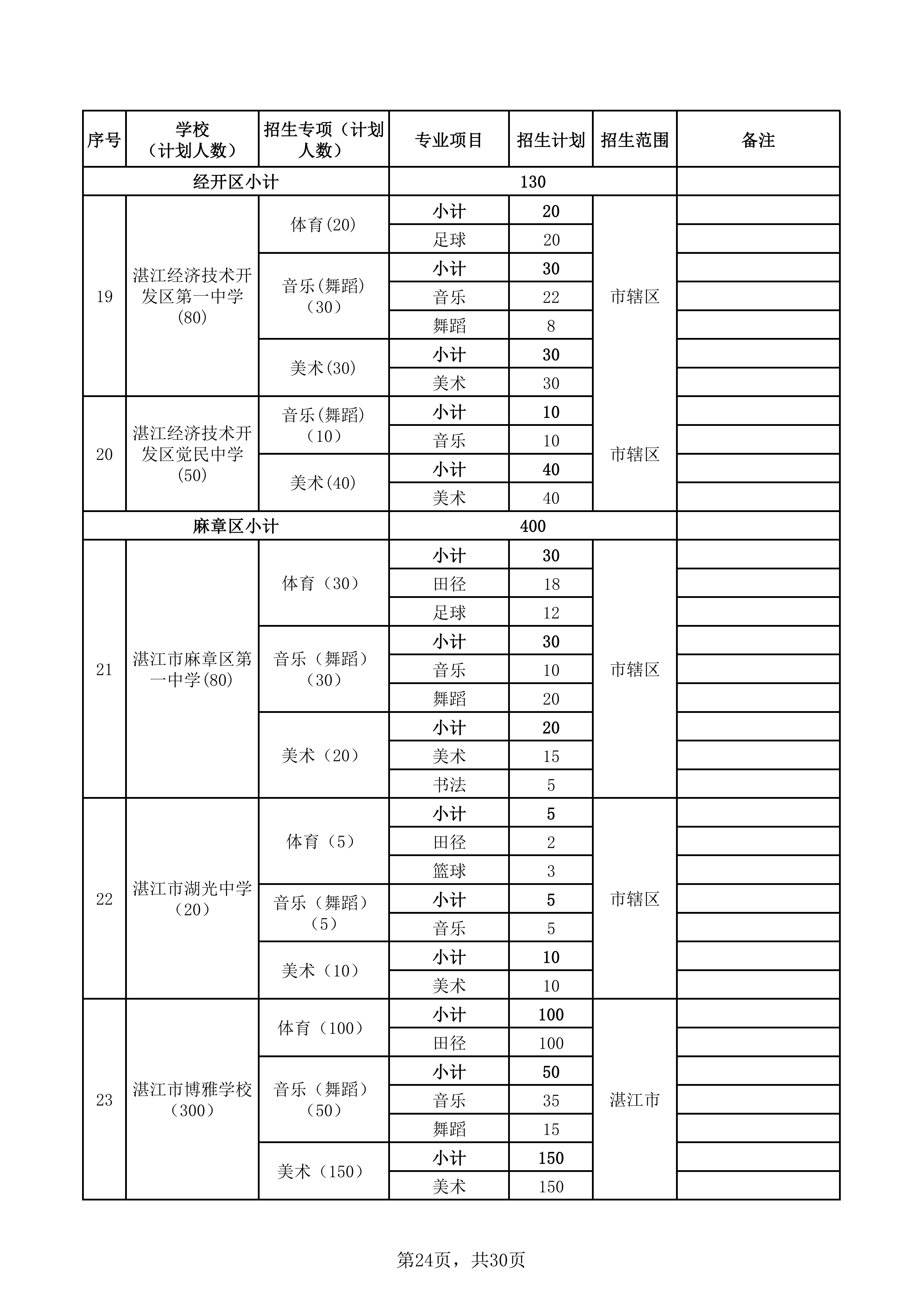 | 序号 | 学校（计划人数） | 招生专项（计划人数） | 专业项目 | 招生计划 | 招生范围 | 备注 |
|---|---|---|---|---|---|---|
| 经开区小计 | | | 130 | | | |
| 19 | 湛江经济技术开发区第一中学(80) | 体育(20) | 小计 | 20 | 市辖区 | |
| | | | 足球 | 20 | | |
| | | 音乐(舞蹈)（30） | 小计 | 30 | | |
| | | | 音乐 | 22 | | |
| | | | 舞蹈 | 8 | | |
| | | 美术(30) | 小计 | 30 | | |
| | | | 美术 | 30 | | |
| 20 | 湛江经济技术开发区觉民中学(50) | 音乐(舞蹈)（10） | 小计 | 10 | 市辖区 | |
| | | | 音乐 | 10 | | |
| | | 美术(40) | 小计 | 40 | | |
| | | | 美术 | 40 | | |
| 麻章区小计 | | | 400 | | | |
| 21 | 湛江市麻章区第一中学(80) | 体育（30） | 小计 | 30 | 市辖区 | |
| | | | 田径 | 18 | | |
| | | | 足球 | 12 | | |
| | | 音乐（舞蹈）（30） | 小计 | 30 | | |
| | | | 音乐 | 10 | | |
| | | | 舞蹈 | 20 | | |
| | | 美术（20） | 小计 | 20 | | |
| | | | 美术 | 15 | | |
| | | | 书法 | 5 | | |
| 22 | 湛江市湖光中学（20） | 体育（5） | 小计 | 5 | 市辖区 | |
| | | | 田径 | 2 | | |
| | | | 篮球 | 3 | | |
| | | 音乐（舞蹈）（5） | 小计 | 5 | | |
| | | | 音乐 | 5 | | |
| | | 美术（10） | 小计 | 10 | | |
| | | | 美术 | 10 | | |
| 23 | 湛江市博雅学校（300） | 体育（100） | 小计 | 100 | 湛江市 | |
| | | | 田径 | 100 | | |
| | | 音乐（舞蹈）（50） | 小计 | 50 | | |
| | | | 音乐 | 35 | | |
| | | | 舞蹈 | 15 | | |
| | | 美术（150） | 小计 | 150 | | |
| | | | 美术 | 150 | | |

第24页，共30页